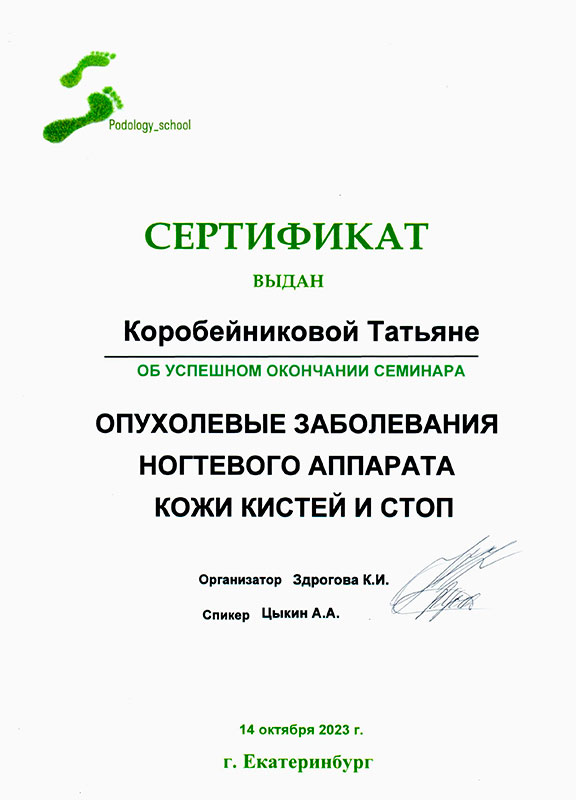 Podology_school

СЕРТИФИКАТ

ВЫДАН

Коробейниковой Татьяне

ОБ УСПЕШНОМ ОКОНЧАНИИ СЕМИНАРА

ОПУХОЛЕВЫЕ ЗАБОЛЕВАНИЯ
НОГТЕВОГО АППАРАТА
КОЖИ КИСТЕЙ И СТОП

Организатор Здрогова К.И.

Спикер Цыкин А.А.

14 октября 2023 г.

г. Екатеринбург